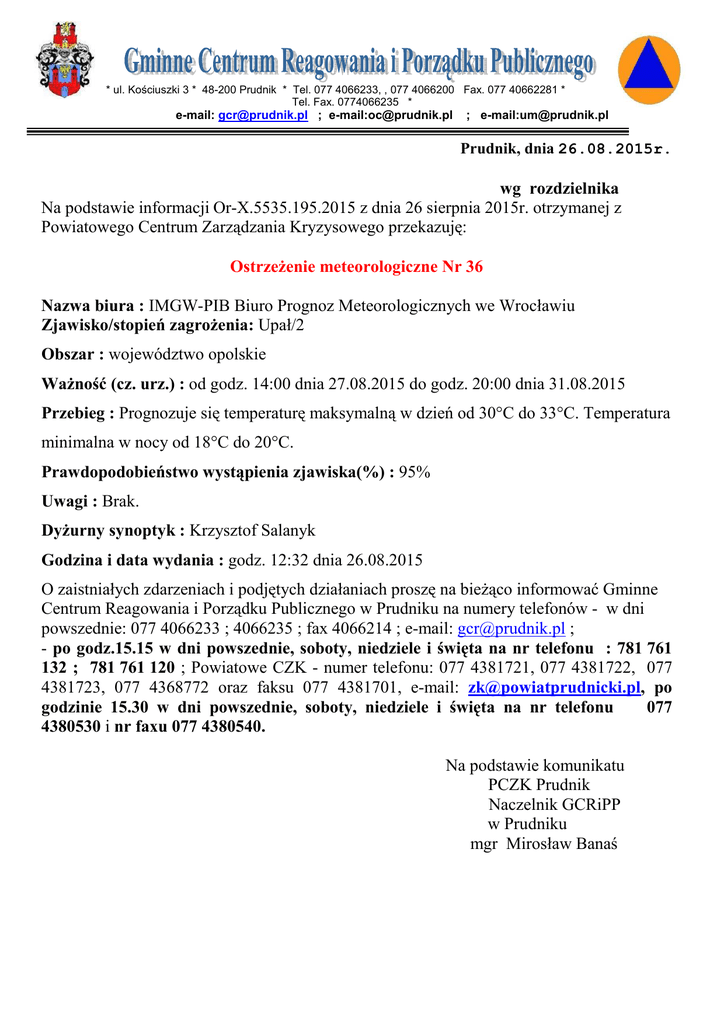 Gminne Centrum Reagowania i Porządku Publicznego
* ul. Kościuszki 3 * 48-200 Prudnik * Tel. 077 4066233, , 077 4066200 Fax. 077 40662281 *
Tel. Fax. 0774066235 *
e-mail: gcr@prudnik.pl ; e-mail:oc@prudnik.pl ; e-mail:um@prudnik.pl

Prudnik, dnia 26.08.2015r.

wg rozdzielnika

Na podstawie informacji Or-X.5535.195.2015 z dnia 26 sierpnia 2015r. otrzymanej z Powiatowego Centrum Zarządzania Kryzysowego przekazuję:

Ostrzeżenie meteorologiczne Nr 36

Nazwa biura : IMGW-PIB Biuro Prognoz Meteorologicznych we Wrocławiu
Zjawisko/stopień zagrożenia: Upał/2

Obszar : województwo opolskie

Ważność (cz. urz.) : od godz. 14:00 dnia 27.08.2015 do godz. 20:00 dnia 31.08.2015

Przebieg : Prognozuje się temperaturę maksymalną w dzień od 30°C do 33°C. Temperatura minimalna w nocy od 18°C do 20°C.

Prawdopodobieństwo wystąpienia zjawiska(%) : 95%

Uwagi : Brak.

Dyżurny synoptyk : Krzysztof Salanyk

Godzina i data wydania : godz. 12:32 dnia 26.08.2015

O zaistniałych zdarzeniach i podjętych działaniach proszę na bieżąco informować Gminne Centrum Reagowania i Porządku Publicznego w Prudniku na numery telefonów - w dni powszednie: 077 4066233 ; 4066235 ; fax 4066214 ; e-mail: gcr@prudnik.pl ;
- po godz.15.15 w dni powszednie, soboty, niedziele i święta na nr telefonu : 781 761 132 ; 781 761 120 ; Powiatowe CZK - numer telefonu: 077 4381721, 077 4381722, 077 4381723, 077 4368772 oraz faksu 077 4381701, e-mail: zk@powiatprudnicki.pl, po godzinie 15.30 w dni powszednie, soboty, niedziele i święta na nr telefonu 077 4380530 i nr faxu 077 4380540.

Na podstawie komunikatu
PCZK Prudnik
Naczelnik GCRiPP
w Prudniku
mgr Mirosław Banaś